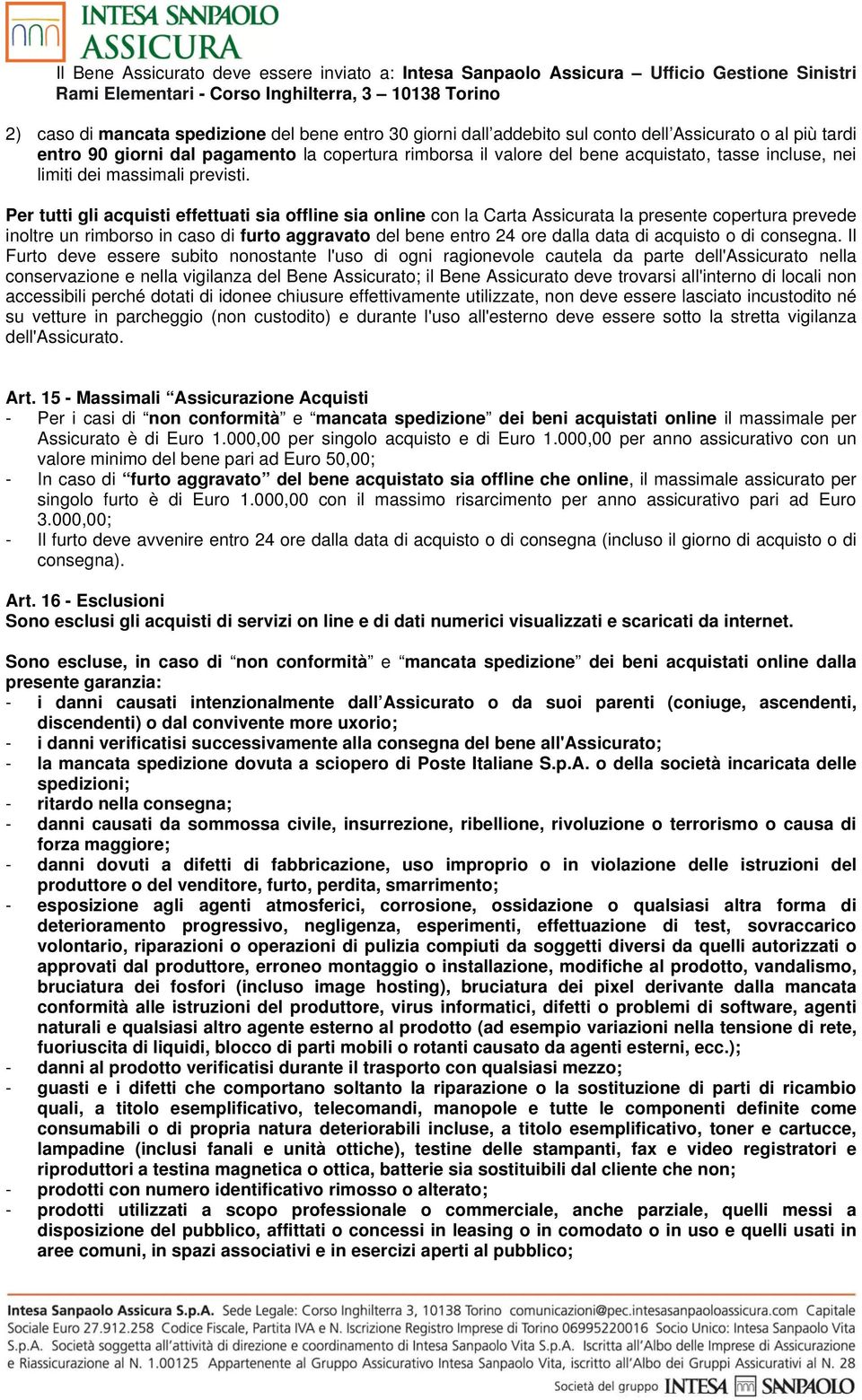 INTESA SANPAOLO ASSICURA

Il Bene Assicurato deve essere inviato a: Intesa Sanpaolo Assicura – Ufficio Gestione Sinistri Rami Elementari - Corso Inghilterra, 3 – 10138 Torino

2) caso di mancata spedizione del bene entro 30 giorni dall'addebito sul conto dell'Assicurato o al più tardi entro 90 giorni dal pagamento la copertura rimborsa il valore del bene acquistato, tasse incluse, nei limiti dei massimali previsti.

Per tutti gli acquisti effettuati sia offline sia online con la Carta Assicurata la presente copertura prevede inoltre un rimborso in caso di furto aggravato del bene entro 24 ore dalla data di acquisto o di consegna. Il Furto deve essere subito nonostante l'uso di ogni ragionevole cautela da parte dell'Assicurato nella conservazione e nella vigilanza del Bene Assicurato; il Bene Assicurato deve trovarsi all'interno di locali non accessibili perché dotati di idonee chiusure effettivamente utilizzate, non deve essere lasciato incustodito né su vetture in parcheggio (non custodito) e durante l'uso all'esterno deve essere sotto la stretta vigilanza dell'Assicurato.

Art. 15 - Massimali "Assicurazione Acquisti
- Per i casi di "non conformità" e "mancata spedizione" dei beni acquistati online il massimale per Assicurato è di Euro 1.000,00 per singolo acquisto e di Euro 1.000,00 per anno assicurativo con un valore minimo del bene pari ad Euro 50,00;
- In caso di "furto aggravato" del bene acquistato sia offline che online, il massimale assicurato per singolo furto è di Euro 1.000,00 con il massimo risarcimento per anno assicurativo pari ad Euro 3.000,00;
- Il furto deve avvenire entro 24 ore dalla data di acquisto o di consegna (incluso il giorno di acquisto o di consegna).

Art. 16 - Esclusioni
Sono esclusi gli acquisti di servizi on line e di dati numerici visualizzati e scaricati da internet.

Sono escluse, in caso di "non conformità" e "mancata spedizione" dei beni acquistati online dalla presente garanzia:
- i danni causati intenzionalmente dall'Assicurato o da suoi parenti (coniuge, ascendenti, discendenti) o dal convivente more uxorio;
- i danni verificatisi successivamente alla consegna del bene all'Assicurato;
- la mancata spedizione dovuta a sciopero di Poste Italiane S.p.A. o della società incaricata delle spedizioni;
- ritardo nella consegna;
- danni causati da sommossa civile, insurrezione, ribellione, rivoluzione o terrorismo o causa di forza maggiore;
- danni dovuti a difetti di fabbricazione, uso improprio o in violazione delle istruzioni del produttore o del venditore, furto, perdita, smarrimento;
- esposizione agli agenti atmosferici, corrosione, ossidazione o qualsiasi altra forma di deterioramento progressivo, negligenza, esperimenti, effettuazione di test, sovraccarico volontario, riparazioni o operazioni di pulizia compiuti da soggetti diversi da quelli autorizzati o approvati dal produttore, erroneo montaggio o installazione, modifiche al prodotto, vandalismo, bruciatura dei fosfori (incluso image hosting), bruciatura dei pixel derivante dalla mancata conformità alle istruzioni del produttore, virus informatici, difetti o problemi di software, agenti naturali e qualsiasi altro agente esterno al prodotto (ad esempio variazioni nella tensione di rete, fuoriuscita di liquidi, blocco di parti mobili o rotanti causato da agenti esterni, ecc.);
- danni al prodotto verificatisi durante il trasporto con qualsiasi mezzo;
- guasti e i difetti che comportano soltanto la riparazione o la sostituzione di parti di ricambio quali, a titolo esemplificativo, telecomandi, manopole e tutte le componenti definite come consumabili o di propria natura deteriorabili incluse, a titolo esemplificativo, toner e cartucce, lampadine (inclusi fanali e unità ottiche), testine delle stampanti, fax e video registratori e riproduttori a testina magnetica o ottica, batterie sia sostituibili dal cliente che non;
- prodotti con numero identificativo rimosso o alterato;
- prodotti utilizzati a scopo professionale o commerciale, anche parziale, quelli messi a disposizione del pubblico, affittati o concessi in leasing o in comodato o in uso e quelli usati in aree comuni, in spazi associativi e in esercizi aperti al pubblico;

Intesa Sanpaolo Assicura S.p.A. Sede Legale: Corso Inghilterra 3, 10138 Torino comunicazioni@pec.intesasanpaoloassicura.com Capitale Sociale Euro 27.912.258 Codice Fiscale, Partita IVA e N. Iscrizione Registro Imprese di Torino 06995220016 Socio Unico: Intesa Sanpaolo Vita S.p.A. Società soggetta all'attività di direzione e coordinamento di Intesa Sanpaolo Vita S.p.A. Iscritta all'Albo delle Imprese di Assicurazione e Riassicurazione al N. 1.00125 Appartenente al Gruppo Assicurativo Intesa Sanpaolo Vita, iscritto all'Albo dei Gruppi Assicurativi al N. 28
Società del gruppo INTESA SANPAOLO